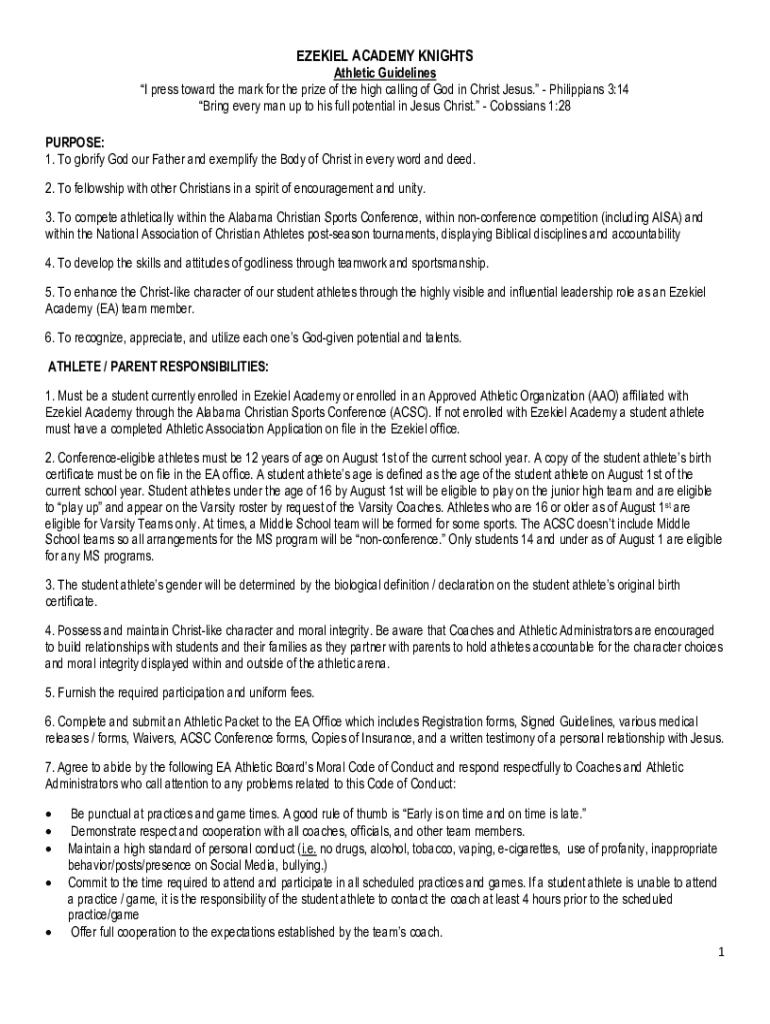 EZEKIEL ACADEMY KNIGHTS
Athletic Guidelines
"I press toward the mark for the prize of the high calling of God in Christ Jesus." - Philippians 3:14
"Bring every man up to his full potential in Jesus Christ." - Colossians 1:28

PURPOSE:
1. To glorify God our Father and exemplify the Body of Christ in every word and deed.

2. To fellowship with other Christians in a spirit of encouragement and unity.

3. To compete athletically within the Alabama Christian Sports Conference, within non-conference competition (including AISA) and within the National Association of Christian Athletes post-season tournaments, displaying Biblical disciplines and accountability

4. To develop the skills and attitudes of godliness through teamwork and sportsmanship.

5. To enhance the Christ-like character of our student athletes through the highly visible and influential leadership role as an Ezekiel Academy (EA) team member.

6. To recognize, appreciate, and utilize each one's God-given potential and talents.

ATHLETE / PARENT RESPONSIBILITIES:

1. Must be a student currently enrolled in Ezekiel Academy or enrolled in an Approved Athletic Organization (AAO) affiliated with Ezekiel Academy through the Alabama Christian Sports Conference (ACSC). If not enrolled with Ezekiel Academy a student athlete must have a completed Athletic Association Application on file in the Ezekiel office.

2. Conference-eligible athletes must be 12 years of age on August 1st of the current school year. A copy of the student athlete's birth certificate must be on file in the EA office. A student athlete's age is defined as the age of the student athlete on August 1st of the current school year. Student athletes under the age of 16 by August 1st will be eligible to play on the junior high team and are eligible to "play up" and appear on the Varsity roster by request of the Varsity Coaches. Athletes who are 16 or older as of August 1$^{st}$ are eligible for Varsity Teams only. At times, a Middle School team will be formed for some sports. The ACSC doesn't include Middle School teams so all arrangements for the MS program will be "non-conference." Only students 14 and under as of August 1 are eligible for any MS programs.

3. The student athlete's gender will be determined by the biological definition / declaration on the student athlete's original birth certificate.

4. Possess and maintain Christ-like character and moral integrity. Be aware that Coaches and Athletic Administrators are encouraged to build relationships with students and their families as they partner with parents to hold athletes accountable for the character choices and moral integrity displayed within and outside of the athletic arena.

5. Furnish the required participation and uniform fees.

6. Complete and submit an Athletic Packet to the EA Office which includes Registration forms, Signed Guidelines, various medical releases / forms, Waivers, ACSC Conference forms, Copies of Insurance, and a written testimony of a personal relationship with Jesus.

7. Agree to abide by the following EA Athletic Board's Moral Code of Conduct and respond respectfully to Coaches and Athletic Administrators who call attention to any problems related to this Code of Conduct:

• Be punctual at practices and game times. A good rule of thumb is "Early is on time and on time is late."
• Demonstrate respect and cooperation with all coaches, officials, and other team members.
• Maintain a high standard of personal conduct (i.e. no drugs, alcohol, tobacco, vaping, e-cigarettes, use of profanity, inappropriate behavior/posts/presence on Social Media, bullying.)
• Commit to the time required to attend and participate in all scheduled practices and games. If a student athlete is unable to attend a practice / game, it is the responsibility of the student athlete to contact the coach at least 4 hours prior to the scheduled practice/game
• Offer full cooperation to the expectations established by the team's coach.

1